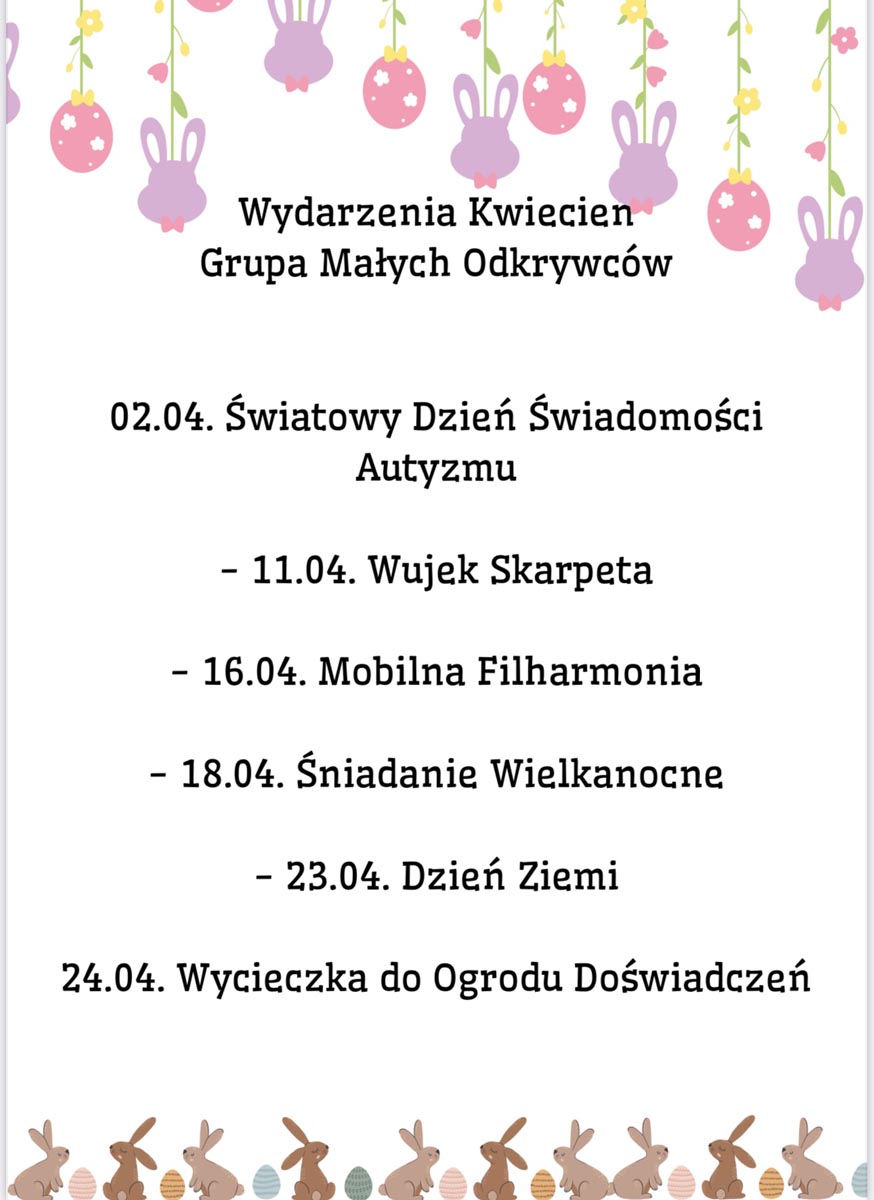 Wydarzenia Kwiecien
Grupa Małych Odkrywców

02.04. Światowy Dzień Świadomości Autyzmu

- 11.04. Wujek Skarpeta

- 16.04. Mobilna Filharmonia

- 18.04. Śniadanie Wielkanocne

- 23.04. Dzień Ziemi

24.04. Wycieczka do Ogrodu Doświadczeń